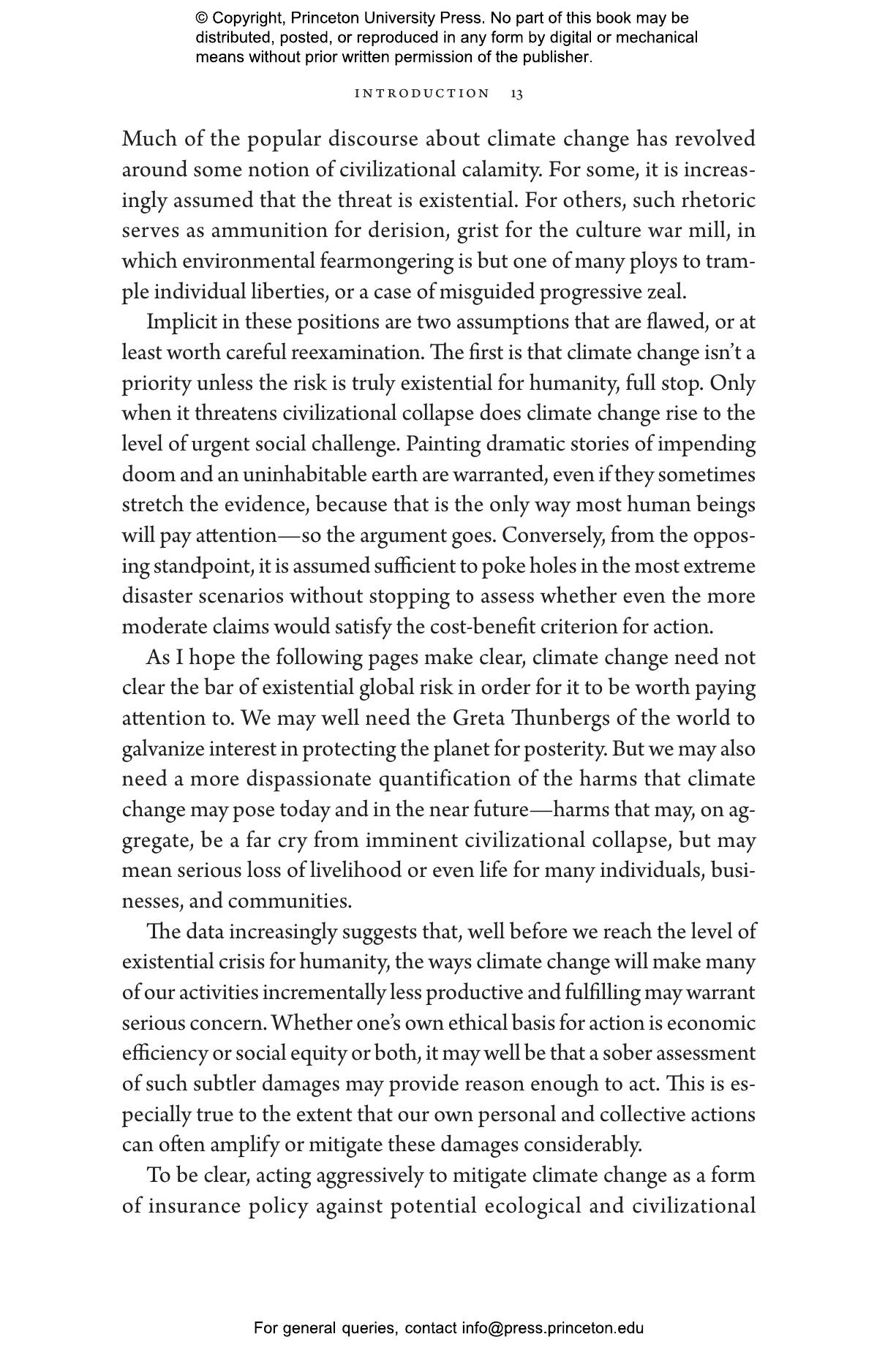 © Copyright, Princeton University Press. No part of this book may be distributed, posted, or reproduced in any form by digital or mechanical means without prior written permission of the publisher.

INTRODUCTION 13

Much of the popular discourse about climate change has revolved around some notion of civilizational calamity. For some, it is increasingly assumed that the threat is existential. For others, such rhetoric serves as ammunition for derision, grist for the culture war mill, in which environmental fearmongering is but one of many ploys to trample individual liberties, or a case of misguided progressive zeal.

Implicit in these positions are two assumptions that are flawed, or at least worth careful reexamination. The first is that climate change isn't a priority unless the risk is truly existential for humanity, full stop. Only when it threatens civilizational collapse does climate change rise to the level of urgent social challenge. Painting dramatic stories of impending doom and an uninhabitable earth are warranted, even if they sometimes stretch the evidence, because that is the only way most human beings will pay attention—so the argument goes. Conversely, from the opposing standpoint, it is assumed sufficient to poke holes in the most extreme disaster scenarios without stopping to assess whether even the more moderate claims would satisfy the cost-benefit criterion for action.

As I hope the following pages make clear, climate change need not clear the bar of existential global risk in order for it to be worth paying attention to. We may well need the Greta Thunbergs of the world to galvanize interest in protecting the planet for posterity. But we may also need a more dispassionate quantification of the harms that climate change may pose today and in the near future—harms that may, on aggregate, be a far cry from imminent civilizational collapse, but may mean serious loss of livelihood or even life for many individuals, businesses, and communities.

The data increasingly suggests that, well before we reach the level of existential crisis for humanity, the ways climate change will make many of our activities incrementally less productive and fulfilling may warrant serious concern. Whether one's own ethical basis for action is economic efficiency or social equity or both, it may well be that a sober assessment of such subtler damages may provide reason enough to act. This is especially true to the extent that our own personal and collective actions can often amplify or mitigate these damages considerably.

To be clear, acting aggressively to mitigate climate change as a form of insurance policy against potential ecological and civilizational

For general queries, contact info@press.princeton.edu